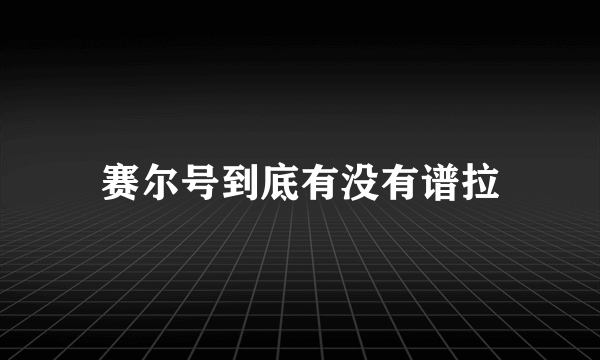 赛尔号到底有没有谱拉